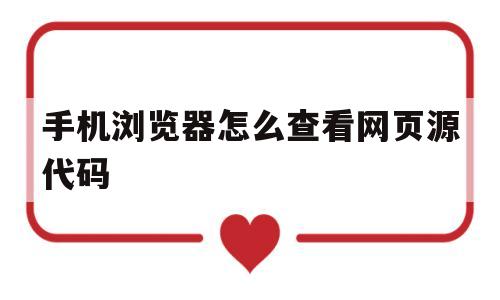 手机浏览器怎么查看网页源代码